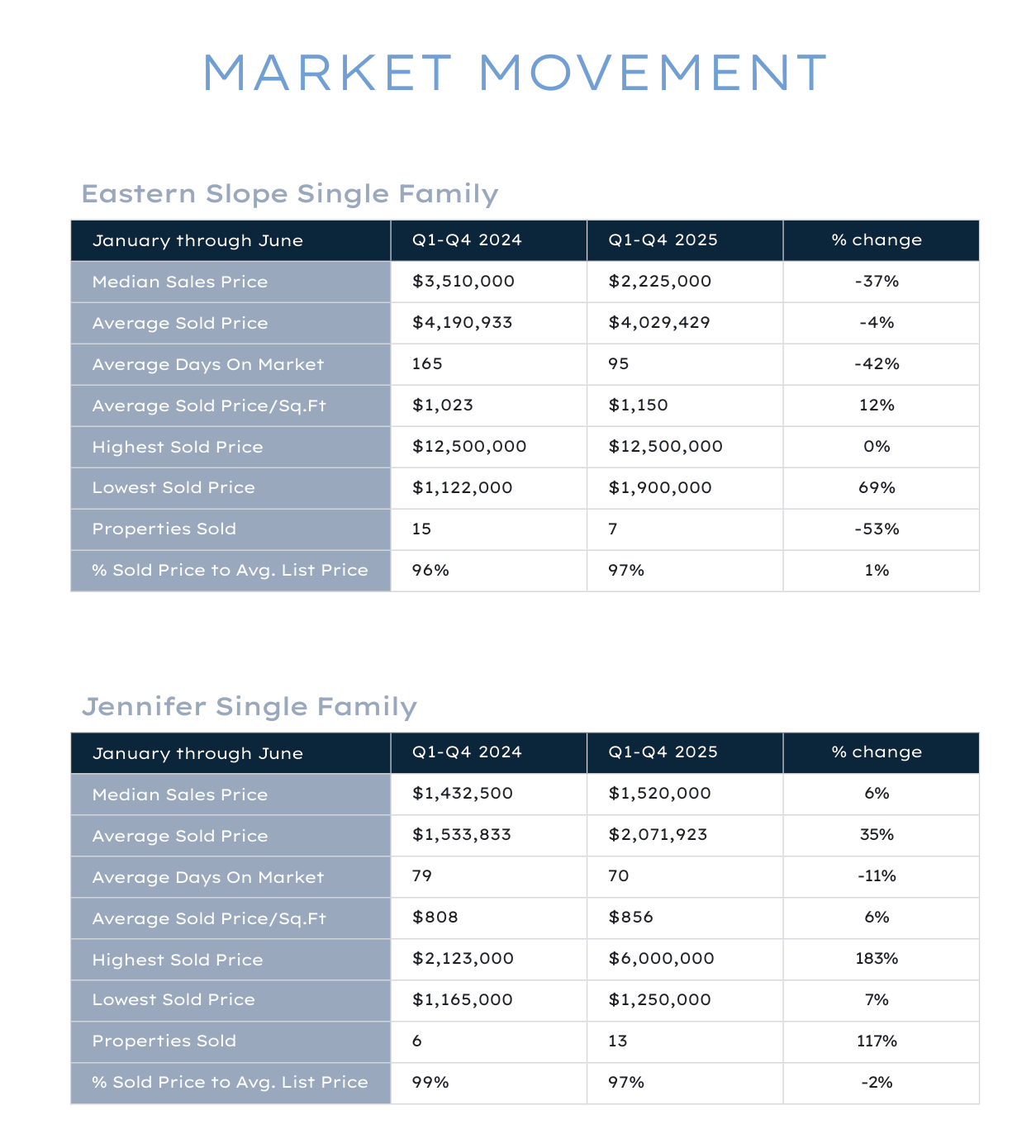 MARKET MOVEMENT

Eastern Slope Single Family

| January through June | Q1-Q4 2024 | Q1-Q4 2025 | % change |
|---|---|---|---|
| Median Sales Price | \$3,510,000 | \$2,225,000 | -37% |
| Average Sold Price | \$4,190,933 | \$4,029,429 | -4% |
| Average Days On Market | 165 | 95 | -42% |
| Average Sold Price/Sq.Ft | \$1,023 | \$1,150 | 12% |
| Highest Sold Price | \$12,500,000 | \$12,500,000 | 0% |
| Lowest Sold Price | \$1,122,000 | \$1,900,000 | 69% |
| Properties Sold | 15 | 7 | -53% |
| % Sold Price to Avg. List Price | 96% | 97% | 1% |

Jennifer Single Family

| January through June | Q1-Q4 2024 | Q1-Q4 2025 | % change |
|---|---|---|---|
| Median Sales Price | \$1,432,500 | \$1,520,000 | 6% |
| Average Sold Price | \$1,533,833 | \$2,071,923 | 35% |
| Average Days On Market | 79 | 70 | -11% |
| Average Sold Price/Sq.Ft | \$808 | \$856 | 6% |
| Highest Sold Price | \$2,123,000 | \$6,000,000 | 183% |
| Lowest Sold Price | \$1,165,000 | \$1,250,000 | 7% |
| Properties Sold | 6 | 13 | 117% |
| % Sold Price to Avg. List Price | 99% | 97% | -2% |